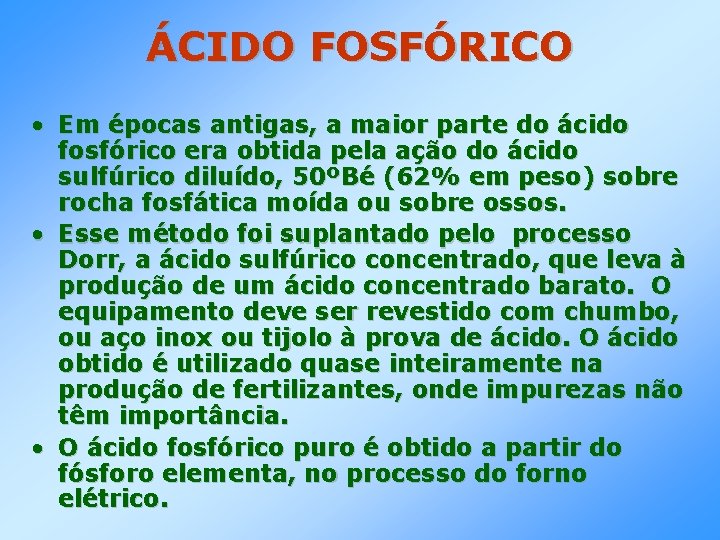 ÁCIDO FOSFÓRICO

• Em épocas antigas, a maior parte do ácido fosfórico era obtida pela ação do ácido sulfúrico diluído, 50ºBé (62% em peso) sobre rocha fosfática moída ou sobre ossos.

• Esse método foi suplantado pelo processo Dorr, a ácido sulfúrico concentrado, que leva à produção de um ácido concentrado barato. O equipamento deve ser revestido com chumbo, ou aço inox ou tijolo à prova de ácido. O ácido obtido é utilizado quase inteiramente na produção de fertilizantes, onde impurezas não têm importância.

• O ácido fosfórico puro é obtido a partir do fósforo elementa, no processo do forno elétrico.